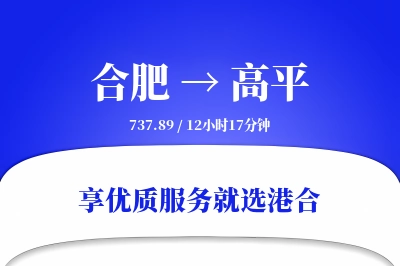 合肥 → 高平

737.89 / 12小时17分钟

享优质服务就选港合